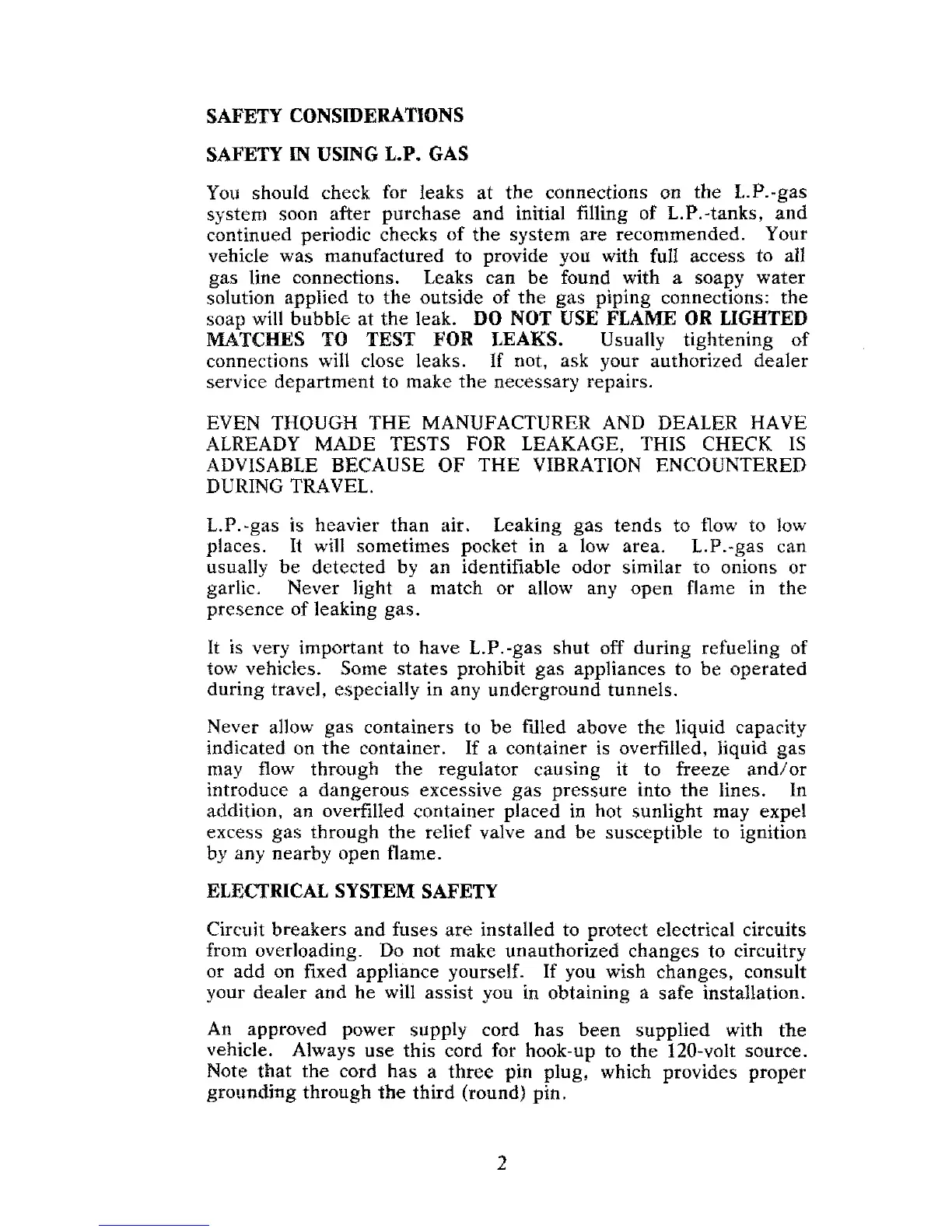 SAFETY CONSIDERATIONS

SAFETY IN USING L.P. GAS

You should check for leaks at the connections on the L.P.-gas system soon after purchase and initial filling of L.P.-tanks, and continued periodic checks of the system are recommended. Your vehicle was manufactured to provide you with full access to all gas line connections. Leaks can be found with a soapy water solution applied to the outside of the gas piping connections: the soap will bubble at the leak. DO NOT USE FLAME OR LIGHTED MATCHES TO TEST FOR LEAKS. Usually tightening of connections will close leaks. If not, ask your authorized dealer service department to make the necessary repairs.

EVEN THOUGH THE MANUFACTURER AND DEALER HAVE ALREADY MADE TESTS FOR LEAKAGE, THIS CHECK IS ADVISABLE BECAUSE OF THE VIBRATION ENCOUNTERED DURING TRAVEL.

L.P.-gas is heavier than air. Leaking gas tends to flow to low places. It will sometimes pocket in a low area. L.P.-gas can usually be detected by an identifiable odor similar to onions or garlic. Never light a match or allow any open flame in the presence of leaking gas.

It is very important to have L.P.-gas shut off during refueling of tow vehicles. Some states prohibit gas appliances to be operated during travel, especially in any underground tunnels.

Never allow gas containers to be filled above the liquid capacity indicated on the container. If a container is overfilled, liquid gas may flow through the regulator causing it to freeze and/or introduce a dangerous excessive gas pressure into the lines. In addition, an overfilled container placed in hot sunlight may expel excess gas through the relief valve and be susceptible to ignition by any nearby open flame.

ELECTRICAL SYSTEM SAFETY

Circuit breakers and fuses are installed to protect electrical circuits from overloading. Do not make unauthorized changes to circuitry or add on fixed appliance yourself. If you wish changes, consult your dealer and he will assist you in obtaining a safe installation.

An approved power supply cord has been supplied with the vehicle. Always use this cord for hook-up to the 120-volt source. Note that the cord has a three pin plug, which provides proper grounding through the third (round) pin.

2